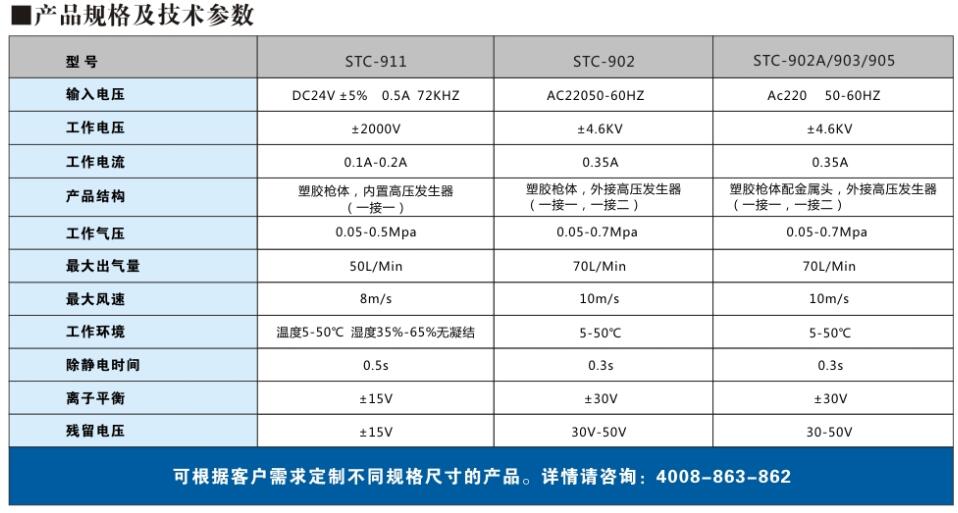 ■产品规格及技术参数

| 型号 | STC-911 | STC-902 | STC-902A/903/905 |
|---|---|---|---|
| 输入电压 | DC24V ±5% 0.5A 72KHZ | AC22050-60HZ | Ac220 50-60HZ |
| 工作电压 | ±2000V | ±4.6KV | ±4.6KV |
| 工作电流 | 0.1A-0.2A | 0.35A | 0.35A |
| 产品结构 | 塑胶枪体，内置高压发生器（一接一） | 塑胶枪体，外接高压发生器（一接一，一接二） | 塑胶枪体配金属头，外接高压发生器（一接一，一接二） |
| 工作气压 | 0.05-0.5Mpa | 0.05-0.7Mpa | 0.05-0.7Mpa |
| 最大出气量 | 50L/Min | 70L/Min | 70L/Min |
| 最大风速 | 8m/s | 10m/s | 10m/s |
| 工作环境 | 温度5-50℃ 湿度35%-65%无凝结 | 5-50℃ | 5-50℃ |
| 除静电时间 | 0.5s | 0.3s | 0.3s |
| 离子平衡 | ±15V | ±30V | ±30V |
| 残留电压 | ±15V | 30V-50V | 30-50V |

可根据客户需求定制不同规格尺寸的产品。详情请咨询：4008-863-862